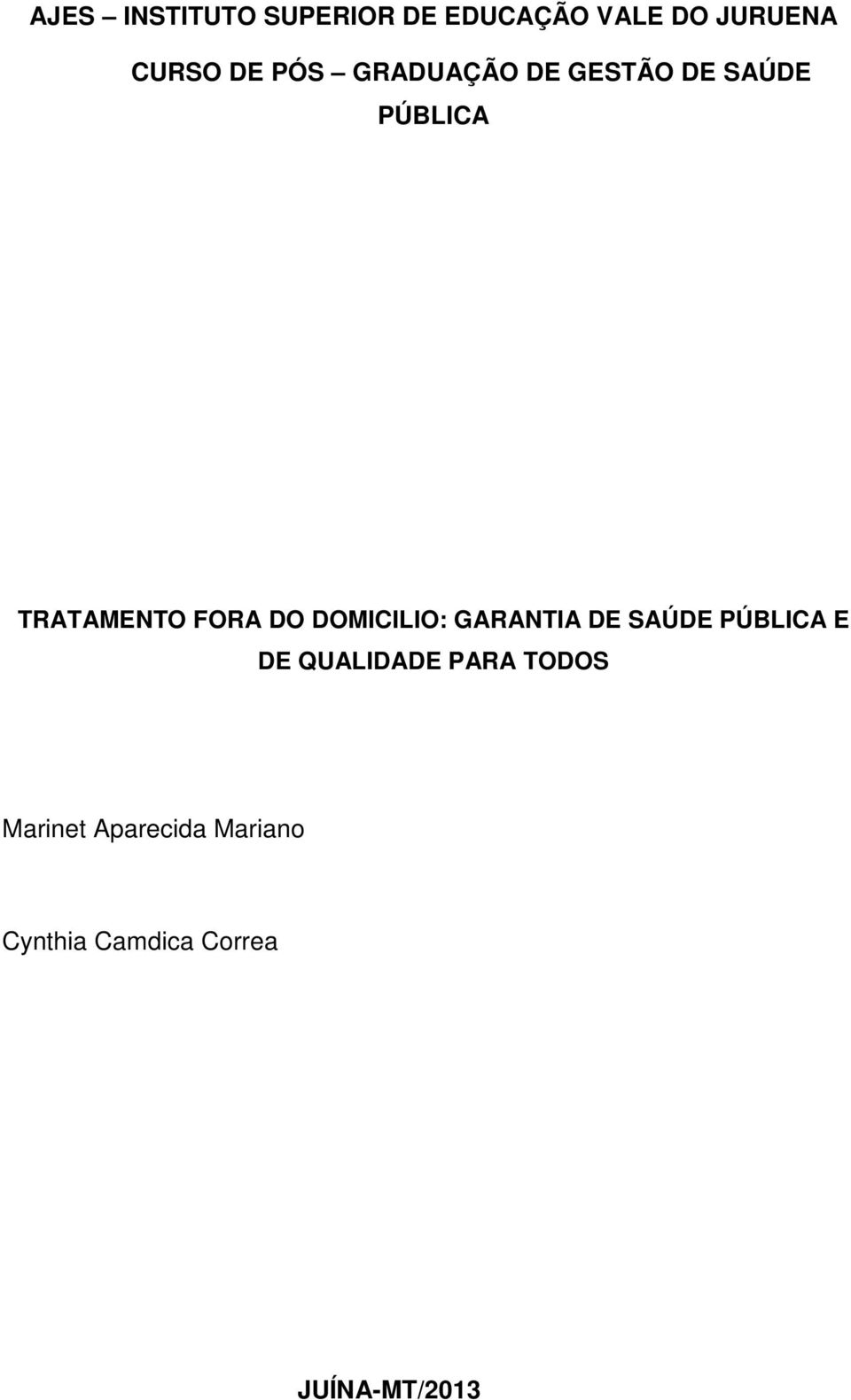 AJES – INSTITUTO SUPERIOR DE EDUCAÇÃO VALE DO JURUENA

CURSO DE PÓS – GRADUAÇÃO DE GESTÃO DE SAÚDE PÚBLICA

TRATAMENTO FORA DO DOMICILIO: GARANTIA DE SAÚDE PÚBLICA E DE QUALIDADE PARA TODOS

Marinet Aparecida Mariano

Cynthia Camdica Correa

JUÍNA-MT/2013